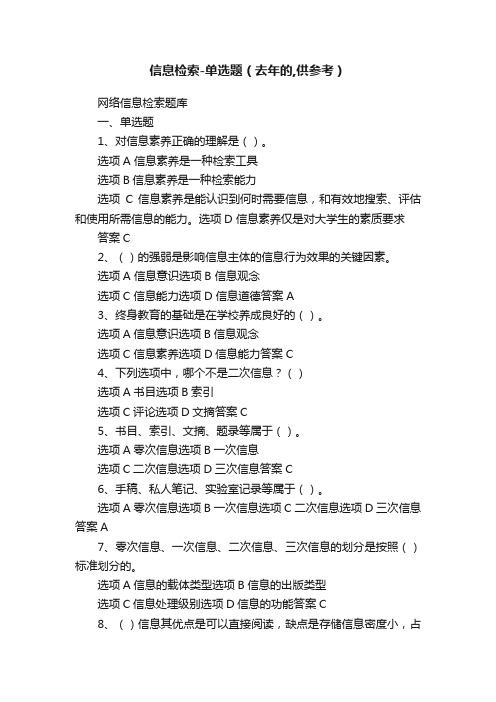 信息检索-单选题（去年的,供参考）

网络信息检索题库

一、单选题

1、对信息素养正确的理解是（ ）。

选项 A 信息素养是一种检索工具

选项 B 信息素养是一种检索能力

选项 C 信息素养是能认识到何时需要信息，和有效地搜索、评估和使用所需信息的能力。选项 D 信息素养仅是对大学生的素质要求

答案 C

2、（ ）的强弱是影响信息主体的信息行为效果的关键因素。

选项 A 信息意识选项 B 信息观念

选项 C 信息能力选项 D 信息道德答案 A

3、终身教育的基础是在学校养成良好的（ ）。

选项 A 信息意识选项 B 信息观念

选项 C 信息素养选项 D 信息能力答案 C

4、下列选项中，哪个不是二次信息？（ ）

选项 A 书目选项 B 索引

选项 C 评论选项 D 文摘答案 C

5、书目、索引、文摘、题录等属于（ ）。

选项 A 零次信息选项 B 一次信息

选项 C 二次信息选项 D 三次信息答案 C

6、手稿、私人笔记、实验室记录等属于（ ）。

选项 A 零次信息选项 B 一次信息选项 C 二次信息选项 D 三次信息答案 A

7、零次信息、一次信息、二次信息、三次信息的划分是按照（ ）标准划分的。

选项 A 信息的载体类型选项 B 信息的出版类型

选项 C 信息处理级别选项 D 信息的功能答案 C

8、（ ）信息其优点是可以直接阅读，缺点是存储信息密度小，占